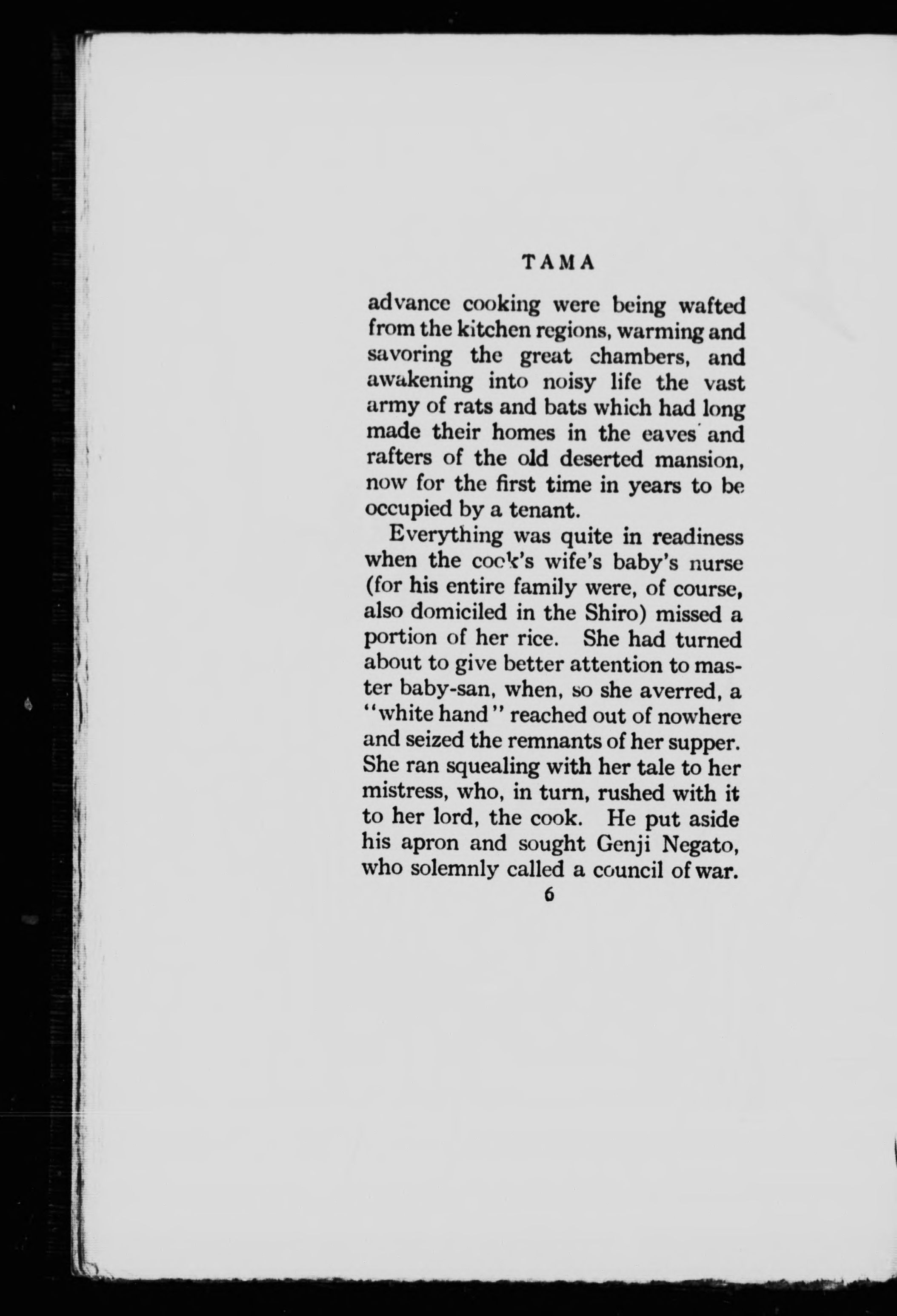 TAMA

advance cooking were being wafted from the kitchen regions, warming and savoring the great chambers, and awakening into noisy life the vast army of rats and bats which had long made their homes in the eaves and rafters of the old deserted mansion, now for the first time in years to be occupied by a tenant.

Everything was quite in readiness when the cook's wife's baby's nurse (for his entire family were, of course, also domiciled in the Shiro) missed a portion of her rice. She had turned about to give better attention to master baby-san, when, so she averred, a "white hand" reached out of nowhere and seized the remnants of her supper. She ran squealing with her tale to her mistress, who, in turn, rushed with it to her lord, the cook. He put aside his apron and sought Genji Negato, who solemnly called a council of war.

6